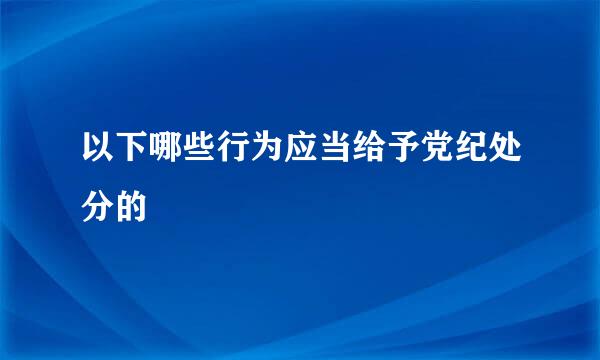 以下哪些行为应当给予党纪处分的